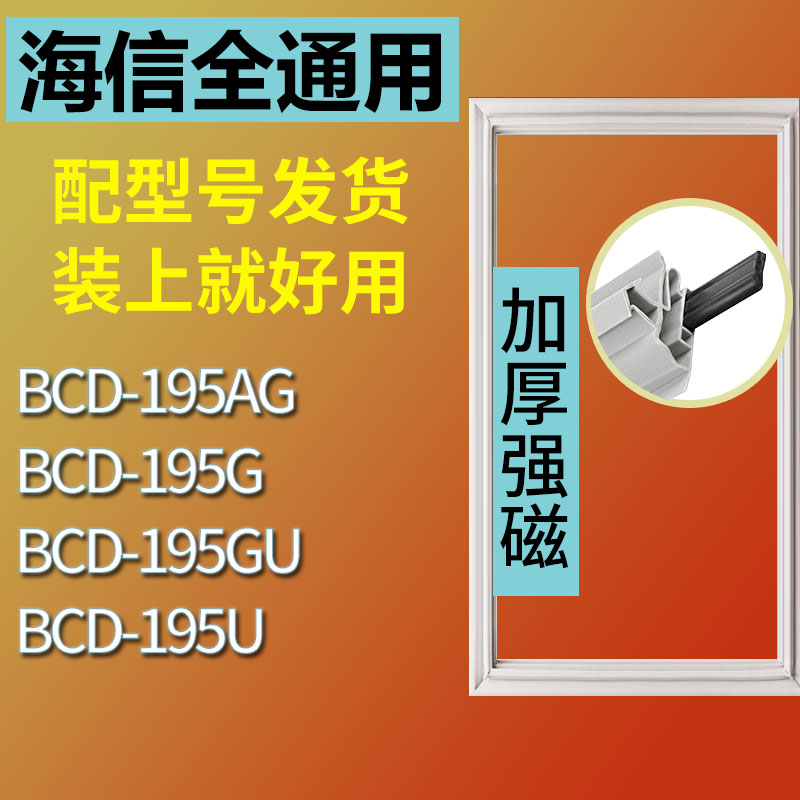 海信全通用

配型号发货
装上就好用

BCD-195AG
BCD-195G
BCD-195GU
BCD-195U

加厚强磁